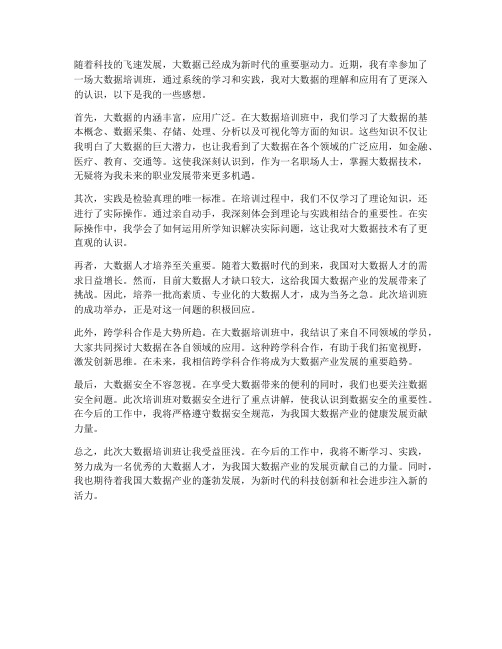 随着科技的飞速发展，大数据已经成为新时代的重要驱动力。近期，我有幸参加了一场大数据培训班，通过系统的学习和实践，我对大数据的理解和应用有了更深入的认识，以下是我的一些感想。

首先，大数据的内涵丰富，应用广泛。在大数据培训班中，我们学习了大数据的基本概念、数据采集、存储、处理、分析以及可视化等方面的知识。这些知识不仅让我明白了大数据的巨大潜力，也让我看到了大数据在各个领域的广泛应用，如金融、医疗、教育、交通等。这使我深刻认识到，作为一名职场人士，掌握大数据技术，无疑将为我未来的职业发展带来更多机遇。

其次，实践是检验真理的唯一标准。在培训过程中，我们不仅学习了理论知识，还进行了实际操作。通过亲自动手，我深刻体会到理论与实践相结合的重要性。在实际操作中，我学会了如何运用所学知识解决实际问题，这让我对大数据技术有了更直观的认识。

再者，大数据人才培养至关重要。随着大数据时代的到来，我国对大数据人才的需求日益增长。然而，目前大数据人才缺口较大，这给我国大数据产业的发展带来了挑战。因此，培养一批高素质、专业化的大数据人才，成为当务之急。此次培训班的成功举办，正是对这一问题的积极回应。

此外，跨学科合作是大势所趋。在大数据培训班中，我结识了来自不同领域的学员，大家共同探讨大数据在各自领域的应用。这种跨学科合作，有助于我们拓宽视野，激发创新思维。在未来，我相信跨学科合作将成为大数据产业发展的重要趋势。

最后，大数据安全不容忽视。在享受大数据带来的便利的同时，我们也要关注数据安全问题。此次培训班对数据安全进行了重点讲解，使我认识到数据安全的重要性。在今后的工作中，我将严格遵守数据安全规范，为我国大数据产业的健康发展贡献力量。

总之，此次大数据培训班让我受益匪浅。在今后的工作中，我将不断学习、实践，努力成为一名优秀的大数据人才，为我国大数据产业的发展贡献自己的力量。同时，我也期待着我国大数据产业的蓬勃发展，为新时代的科技创新和社会进步注入新的活力。